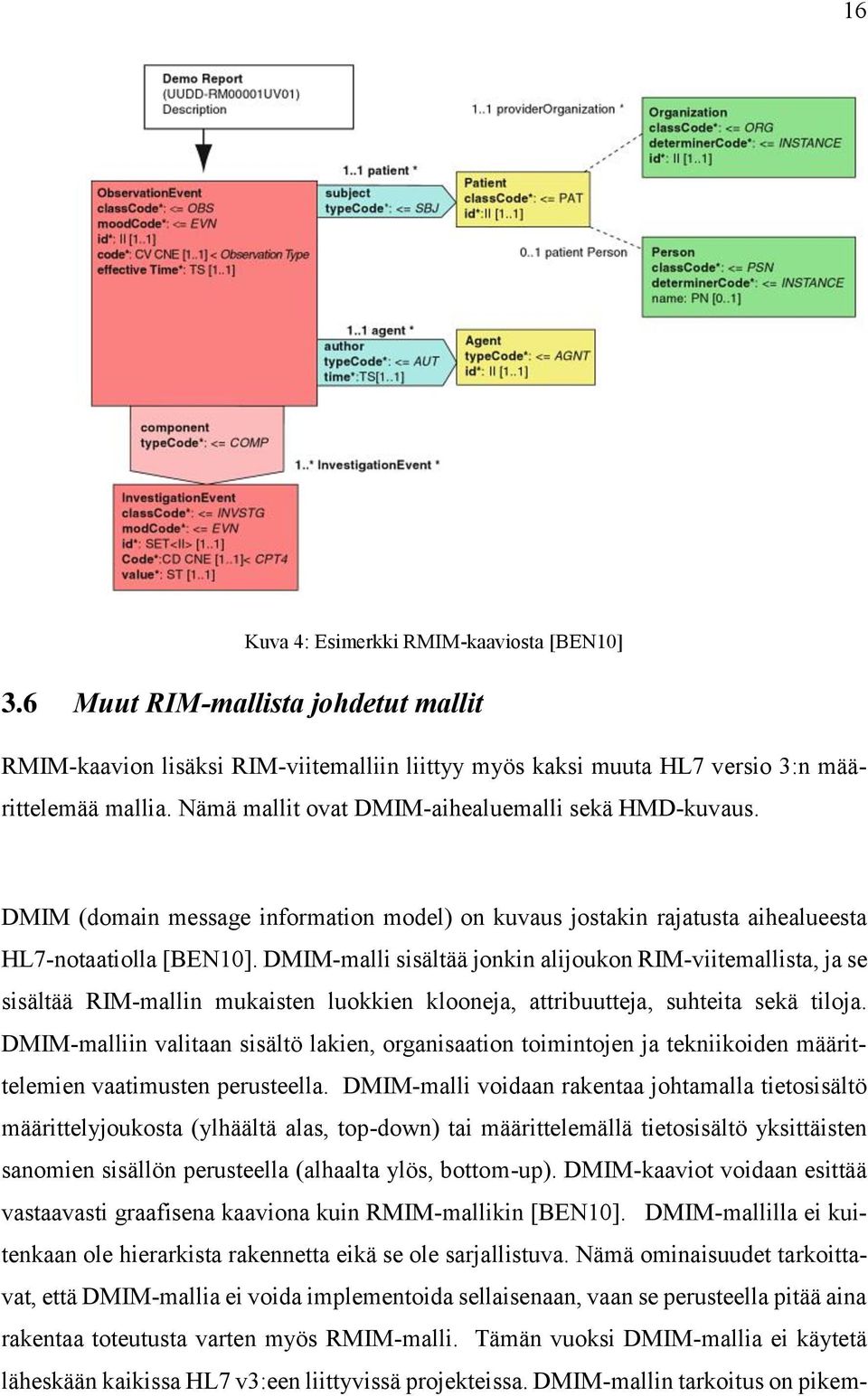 16

Demo Report
(UUDD-RM00001UV01)
Description

1..1 providerOrganization *

Organization
classCode*: <= ORG
determinerCode*: <= INSTANCE
id*: II [1..1]

1..1 patient *

ObservationEvent
classCode*: <= OBS
moodCode*: <= EVN
id*: II [1..1]
code*: CV CNE [1..1] < Observation Type
effective Time*: TS [1..1]

subject
typeCode*: <= SBJ

Patient
classCode*: <= PAT
id*:II [1..1]

0..1 patient Person

Person
classCode*: <= PSN
determinerCode*: <= INSTANCE
name: PN [0..1]

1..1 agent *

author
typeCode*: <= AUT
time*:TS[1..1]

Agent
typeCode*: <= AGNT
id*: II [1..1]

component
typeCode*: <= COMP

1..* InvestigationEvent *

InvestigationEvent
classCode*: <= INVSTG
modCode*: <= EVN
id*: SET<II> [1..1]
Code*:CD CNE [1..1]< CPT4
value*: ST [1..1]

Kuva 4: Esimerkki RMIM-kaaviosta [BEN10]

3.6 Muut RIM-mallista johdetut mallit

RMIM-kaavion lisäksi RIM-viitemalliin liittyy myös kaksi muuta HL7 versio 3:n määrittelemää mallia. Nämä mallit ovat DMIM-aihealuemalli sekä HMD-kuvaus.

DMIM (domain message information model) on kuvaus jostakin rajatusta aihealueesta HL7-notaatiolla [BEN10]. DMIM-malli sisältää jonkin alijoukon RIM-viitemallista, ja se sisältää RIM-mallin mukaisten luokkien klooneja, attribuutteja, suhteita sekä tiloja. DMIM-malliin valitaan sisältö lakien, organisaation toimintojen ja tekniikoiden määrittelemien vaatimusten perusteella. DMIM-malli voidaan rakentaa johtamalla tietosisältö määrittelyjoukosta (ylhäältä alas, top-down) tai määrittelemällä tietosisältö yksittäisten sanomien sisällön perusteella (alhaalta ylös, bottom-up). DMIM-kaaviot voidaan esittää vastaavasti graafisena kaaviona kuin RMIM-mallikin [BEN10]. DMIM-mallilla ei kuitenkaan ole hierarkista rakennetta eikä se ole sarjallistuva. Nämä ominaisuudet tarkoittavat, että DMIM-mallia ei voida implementoida sellaisenaan, vaan se perusteella pitää aina rakentaa toteutusta varten myös RMIM-malli. Tämän vuoksi DMIM-mallia ei käytetä läheskään kaikissa HL7 v3:een liittyvissä projekteissa. DMIM-mallin tarkoitus on pikem-